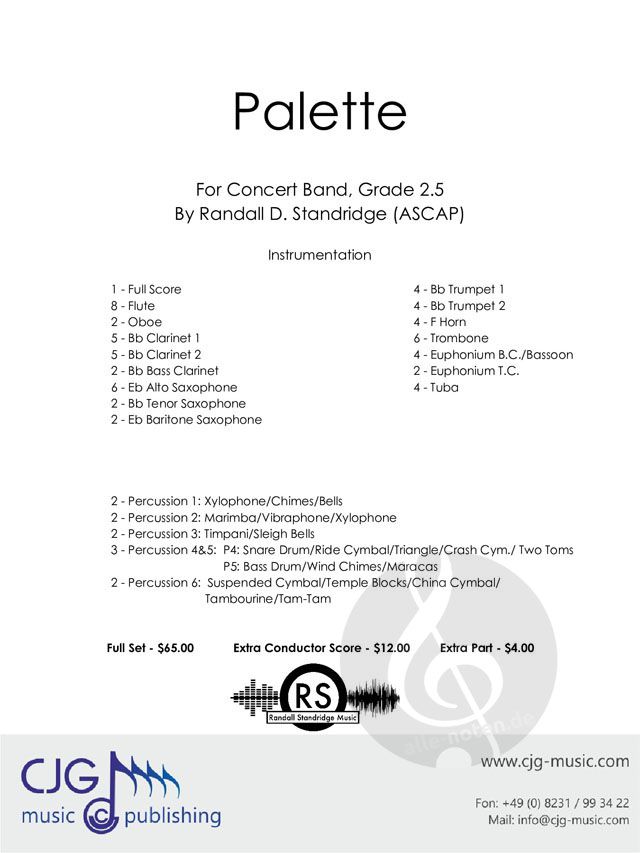 Palette

For Concert Band, Grade 2.5
By Randall D. Standridge (ASCAP)

Instrumentation

1 - Full Score
8 - Flute
2 - Oboe
5 - Bb Clarinet 1
5 - Bb Clarinet 2
2 - Bb Bass Clarinet
6 - Eb Alto Saxophone
2 - Bb Tenor Saxophone
2 - Eb Baritone Saxophone

4 - Bb Trumpet 1
4 - Bb Trumpet 2
4 - F Horn
6 - Trombone
4 - Euphonium B.C./Bassoon
2 - Euphonium T.C.
4 - Tuba

2 - Percussion 1: Xylophone/Chimes/Bells
2 - Percussion 2: Marimba/Vibraphone/Xylophone
2 - Percussion 3: Timpani/Sleigh Bells
3 - Percussion 4&5: P4: Snare Drum/Ride Cymbal/Triangle/Crash Cym./ Two Toms
P5: Bass Drum/Wind Chimes/Maracas
2 - Percussion 6: Suspended Cymbal/Temple Blocks/China Cymbal/
Tambourine/Tam-Tam

Full Set - $65.00 Extra Conductor Score - $12.00 Extra Part - $4.00

RS
Randall Standridge Music

alle-noten.de

CJG music publishing

www.cjg-music.com

Fon: +49 (0) 8231 / 99 34 22
Mail: info@cjg-music.com